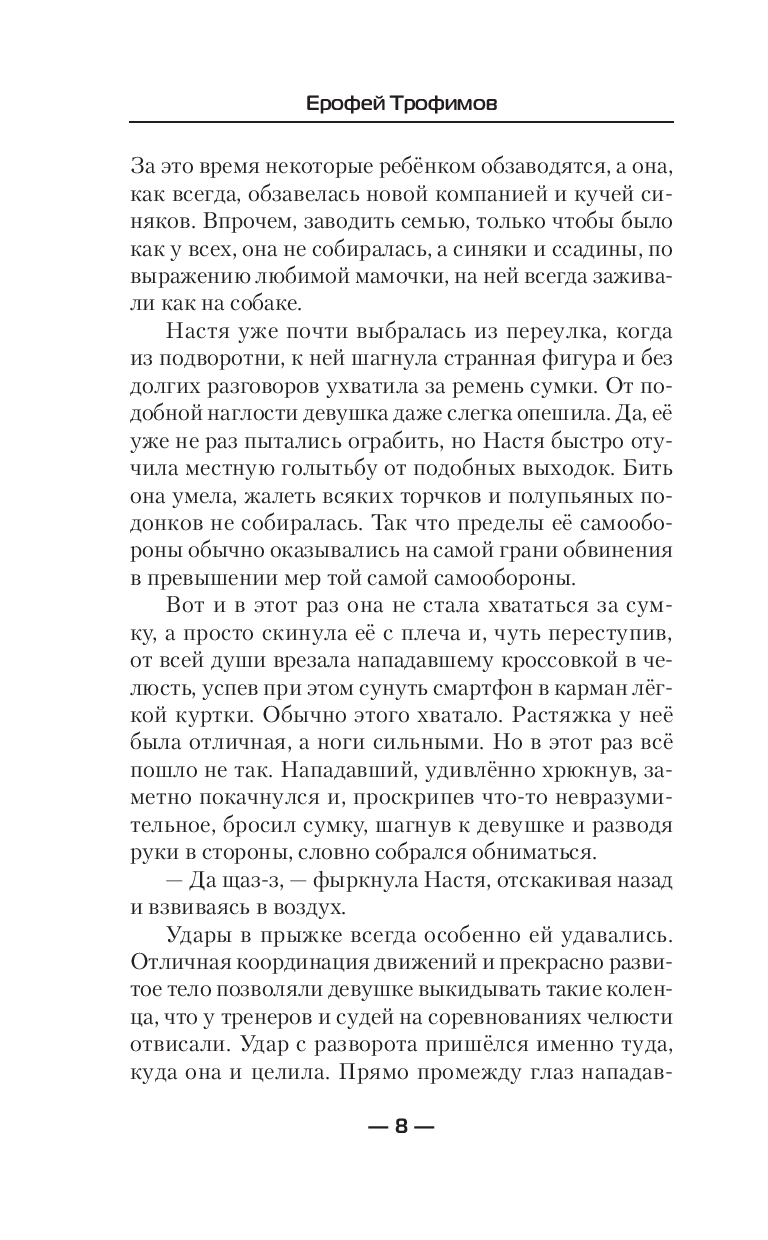 Ерофей Трофимов

За это время некоторые ребёнком обзаводятся, а она, как всегда, обзавелась новой компанией и кучей синяков. Впрочем, заводить семью, только чтобы было как у всех, она не собиралась, а синяки и ссадины, по выражению любимой мамочки, на ней всегда заживали как на собаке.

Настя уже почти выбралась из переулка, когда из подворотни, к ней шагнула странная фигура и без долгих разговоров ухватила за ремень сумки. От подобной наглости девушка даже слегка опешила. Да, её уже не раз пытались ограбить, но Настя быстро отучила местную голытьбу от подобных выходок. Бить она умела, жалеть всяких торчков и полупьяных подонков не собиралась. Так что пределы её самообороны обычно оказывались на самой грани обвинения в превышении мер той самой самообороны.

Вот и в этот раз она не стала хвататься за сумку, а просто скинула её с плеча и, чуть переступив, от всей души врезала нападавшему кроссовкой в челюсть, успев при этом сунуть смартфон в карман лёгкой куртки. Обычно этого хватало. Растяжка у неё была отличная, а ноги сильными. Но в этот раз всё пошло не так. Нападавший, удивлённо хрюкнув, заметно покачнулся и, проскрипев что-то невразумительное, бросил сумку, шагнув к девушке и разводя руки в стороны, словно собрался обниматься.

— Да щаз-з, — фыркнула Настя, отскакивая назад и взвиваясь в воздух.

Удары в прыжке всегда особенно ей удавались. Отличная координация движений и прекрасно развитое тело позволяли девушке выкидывать такие коленца, что у тренеров и судей на соревнованиях челюсти отвисали. Удар с разворота пришёлся именно туда, куда она и целила. Прямо промежду глаз нападав-

— 8 —